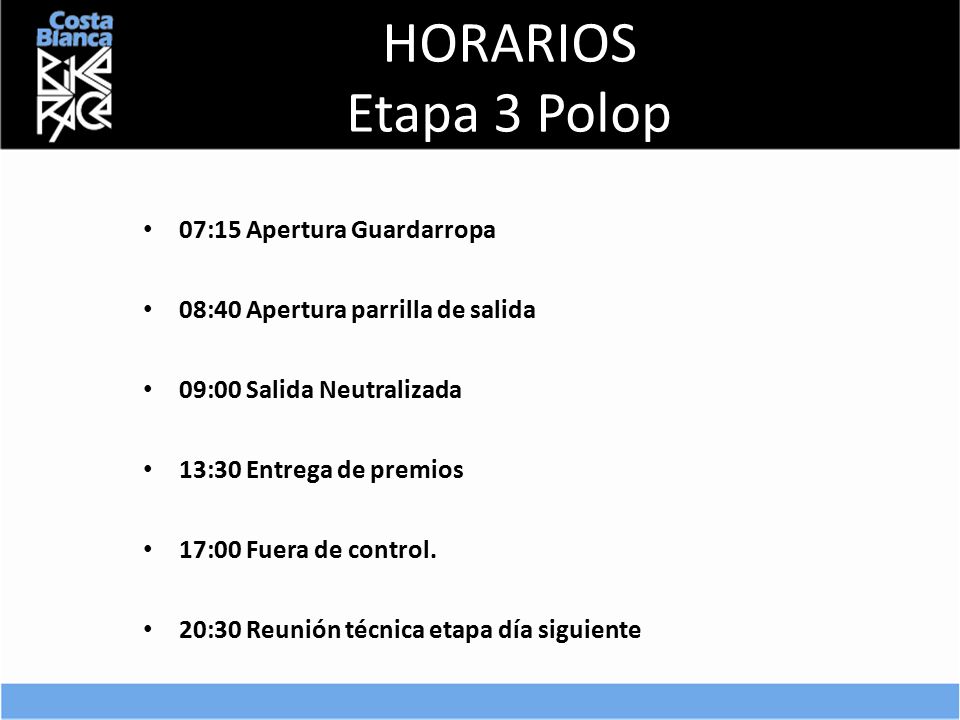 Costa Blanca BIKE RACE

HORARIOS
Etapa 3 Polop

• 07:15 Apertura Guardarropa

• 08:40 Apertura parrilla de salida

• 09:00 Salida Neutralizada

• 13:30 Entrega de premios

• 17:00 Fuera de control.

• 20:30 Reunión técnica etapa día siguiente